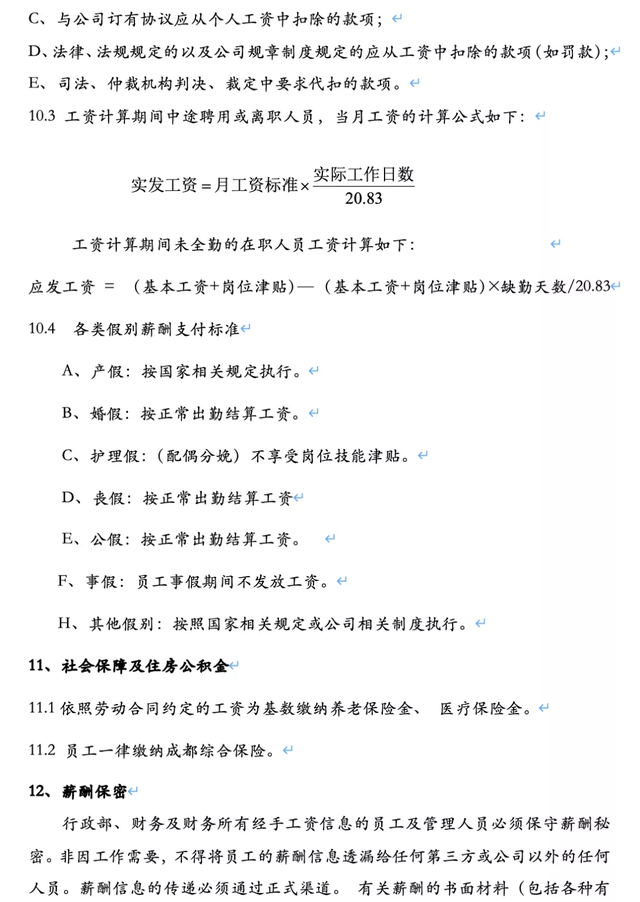 C、与公司订有协议应从个人工资中扣除的款项；

D、法律、法规规定的以及公司规章制度规定的应从工资中扣除的款项（如罚款）；

E、司法、仲裁机构判决、裁定中要求代扣的款项。

10.3 工资计算期间中途聘用或离职人员，当月工资的计算公式如下：

$实发工资 = 月工资标准 \times \frac{实际工作日数}{20.83}$

工资计算期间未全勤的在职人员工资计算如下：

应发工资 = （基本工资+岗位津贴）—（基本工资+岗位津贴）×缺勤天数/20.83

10.4 各类假别薪酬支付标准

A、产假：按国家相关规定执行。

B、婚假：按正常出勤结算工资。

C、护理假：（配偶分娩）不享受岗位技能津贴。

D、丧假：按正常出勤结算工资

E、公假：按正常出勤结算工资。

F、事假：员工事假期间不发放工资。

H、其他假别：按照国家相关规定或公司相关制度执行。

11、社会保障及住房公积金

11.1 依照劳动合同约定的工资为基数缴纳养老保险金、 医疗保险金。

11.2 员工一律缴纳成都综合保险。

12、薪酬保密

行政部、财务及财务所有经手工资信息的员工及管理人员必须保守薪酬秘密。非因工作需要，不得将员工的薪酬信息透漏给任何第三方或公司以外的任何人员。薪酬信息的传递必须通过正式渠道。 有关薪酬的书面材料（包括各种有